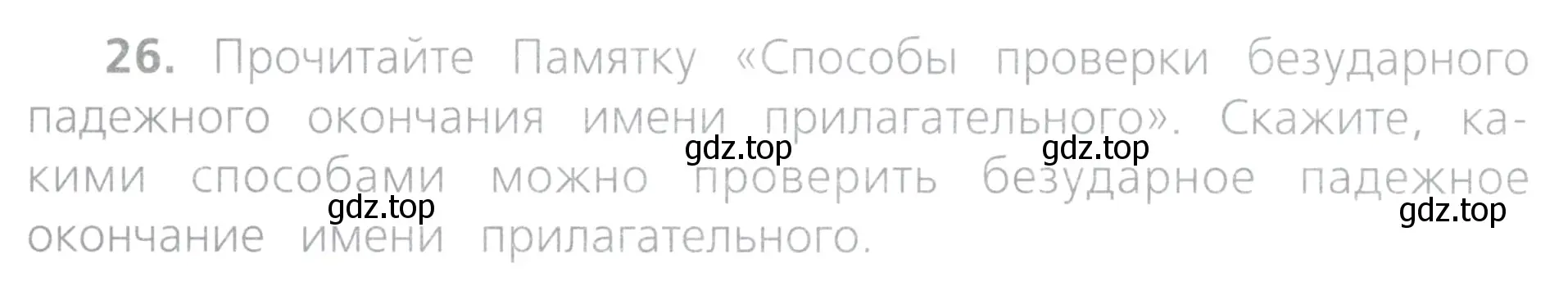 26. Прочитайте Памятку «Способы проверки безударного падежного окончания имени прилагательного». Скажите, какими способами можно проверить безударное падежное окончание имени прилагательного.

gdz.top gdz.top gdz.top gdz.top